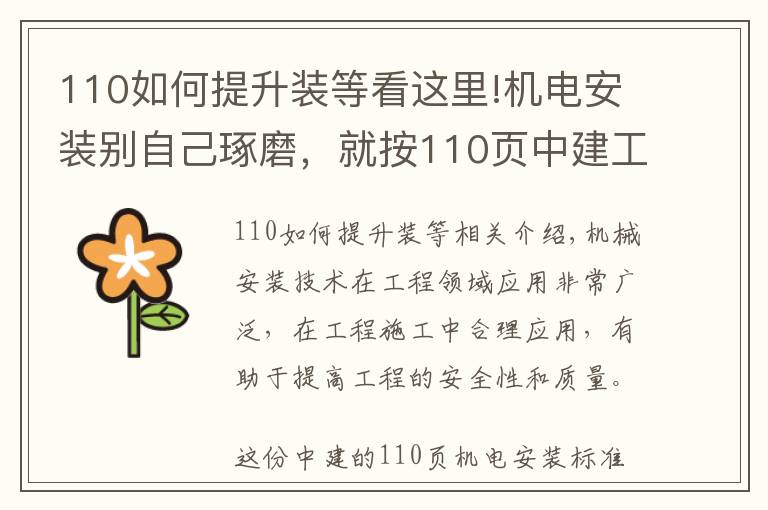 110如何提升装等看这里!机电安装别自己琢磨，就按110页中建工

110如何提升装等相关介绍，机械安装技术在工程领域应用非常广泛，在工程施工中合理应用，有助于提高工程的安全性和质量。

这份中建的110页机电安装标准